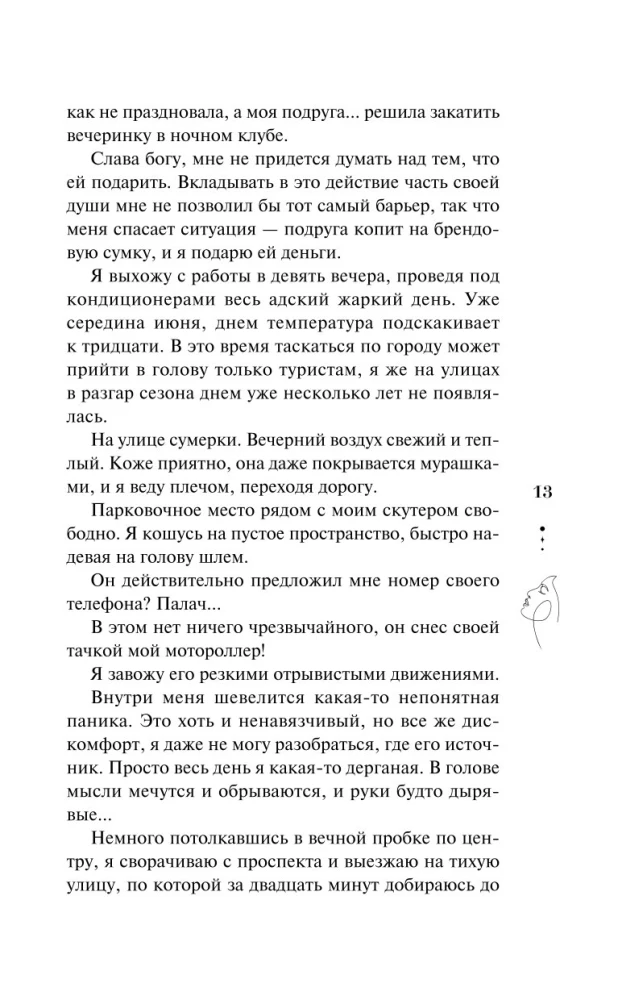 как не праздновала, а моя подруга... решила закатить вечеринку в ночном клубе.

Слава богу, мне не придется думать над тем, что ей подарить. Вкладывать в это действие часть своей души мне не позволил бы тот самый барьер, так что меня спасает ситуация — подруга копит на брендовую сумку, и я подарю ей деньги.

Я выхожу с работы в девять вечера, проведя под кондиционерами весь адский жаркий день. Уже середина июня, днем температура подскакивает к тридцати. В это время таскаться по городу может прийти в голову только туристам, я же на улицах в разгар сезона днем уже несколько лет не появлялась.

На улице сумерки. Вечерний воздух свежий и теплый. Коже приятно, она даже покрывается мурашками, и я веду плечом, переходя дорогу.

Парковочное место рядом с моим скутером свободно. Я кошусь на пустое пространство, быстро надевая на голову шлем.

Он действительно предложил мне номер своего телефона? Палач...

В этом нет ничего чрезвычайного, он снес своей тачкой мой мотороллер!

Я завожу его резкими отрывистыми движениями.

Внутри меня шевелится какая-то непонятная паника. Это хоть и ненавязчивый, но все же дискомфорт, я даже не могу разобраться, где его источник. Просто весь день я какая-то дерганая. В голове мысли мечутся и обрываются, и руки будто дырявые...

Немного потолкавшись в вечной пробке по центру, я сворачиваю с проспекта и выезжаю на тихую улицу, по которой за двадцать минут добираюсь до

13